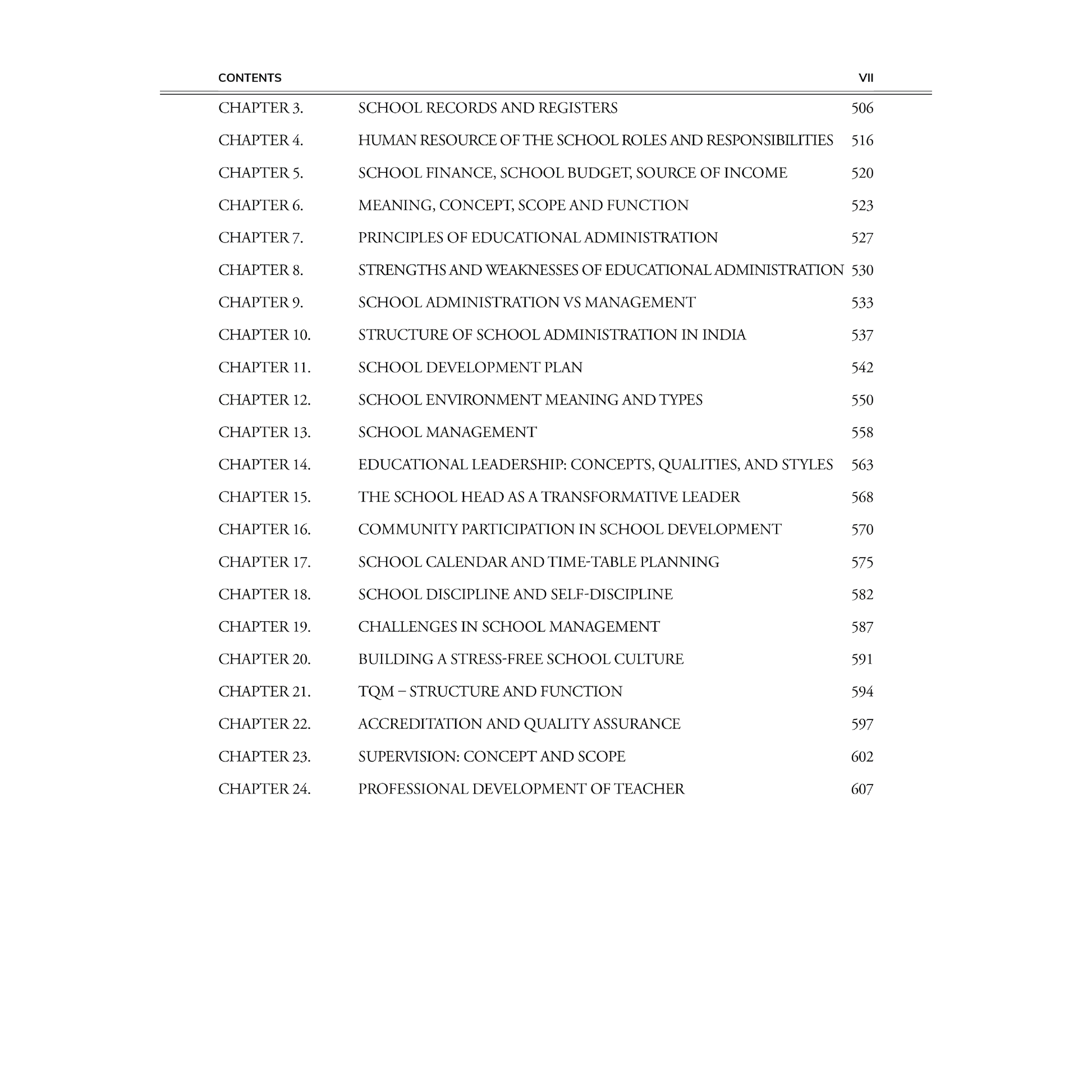 CONTENTS VII

CHAPTER 3. SCHOOL RECORDS AND REGISTERS 506

CHAPTER 4. HUMAN RESOURCE OF THE SCHOOL ROLES AND RESPONSIBILITIES 516

CHAPTER 5. SCHOOL FINANCE, SCHOOL BUDGET, SOURCE OF INCOME 520

CHAPTER 6. MEANING, CONCEPT, SCOPE AND FUNCTION 523

CHAPTER 7. PRINCIPLES OF EDUCATIONAL ADMINISTRATION 527

CHAPTER 8. STRENGTHS AND WEAKNESSES OF EDUCATIONAL ADMINISTRATION 530

CHAPTER 9. SCHOOL ADMINISTRATION VS MANAGEMENT 533

CHAPTER 10. STRUCTURE OF SCHOOL ADMINISTRATION IN INDIA 537

CHAPTER 11. SCHOOL DEVELOPMENT PLAN 542

CHAPTER 12. SCHOOL ENVIRONMENT MEANING AND TYPES 550

CHAPTER 13. SCHOOL MANAGEMENT 558

CHAPTER 14. EDUCATIONAL LEADERSHIP: CONCEPTS, QUALITIES, AND STYLES 563

CHAPTER 15. THE SCHOOL HEAD AS A TRANSFORMATIVE LEADER 568

CHAPTER 16. COMMUNITY PARTICIPATION IN SCHOOL DEVELOPMENT 570

CHAPTER 17. SCHOOL CALENDAR AND TIME-TABLE PLANNING 575

CHAPTER 18. SCHOOL DISCIPLINE AND SELF-DISCIPLINE 582

CHAPTER 19. CHALLENGES IN SCHOOL MANAGEMENT 587

CHAPTER 20. BUILDING A STRESS-FREE SCHOOL CULTURE 591

CHAPTER 21. TQM – STRUCTURE AND FUNCTION 594

CHAPTER 22. ACCREDITATION AND QUALITY ASSURANCE 597

CHAPTER 23. SUPERVISION: CONCEPT AND SCOPE 602

CHAPTER 24. PROFESSIONAL DEVELOPMENT OF TEACHER 607